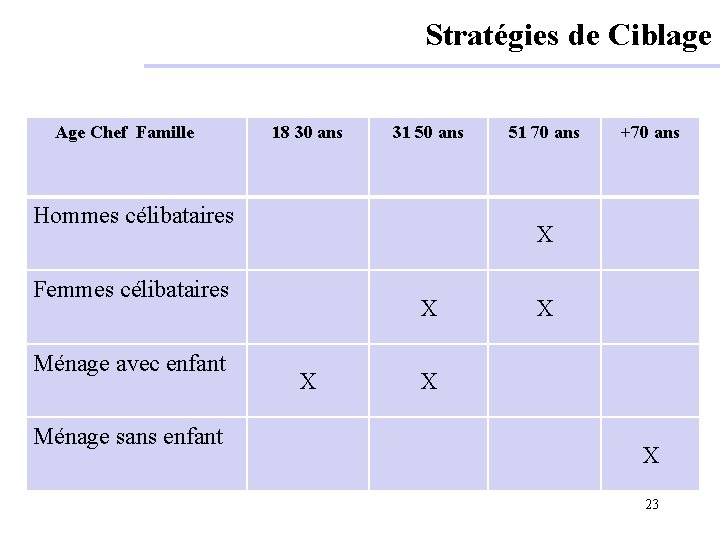 Stratégies de Ciblage

| Age Chef Famille | 18 30 ans | 31 50 ans | 51 70 ans | +70 ans |
|---|---|---|---|---|
| Hommes célibataires | | | X | |
| Femmes célibataires | | X | X | |
| Ménage avec enfant | X | X | | |
| Ménage sans enfant | | | | X |

23